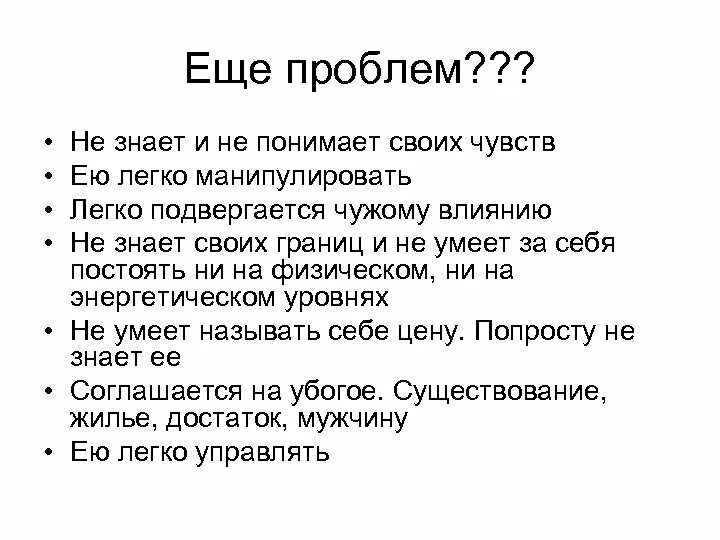 Еще проблем???

• Не знает и не понимает своих чувств
• Ею легко манипулировать
• Легко подвергается чужому влиянию
• Не знает своих границ и не умеет за себя постоять ни на физическом, ни на энергетическом уровнях
• Не умеет называть себе цену. Попросту не знает ее
• Соглашается на убогое. Существование, жилье, достаток, мужчину
• Ею легко управлять